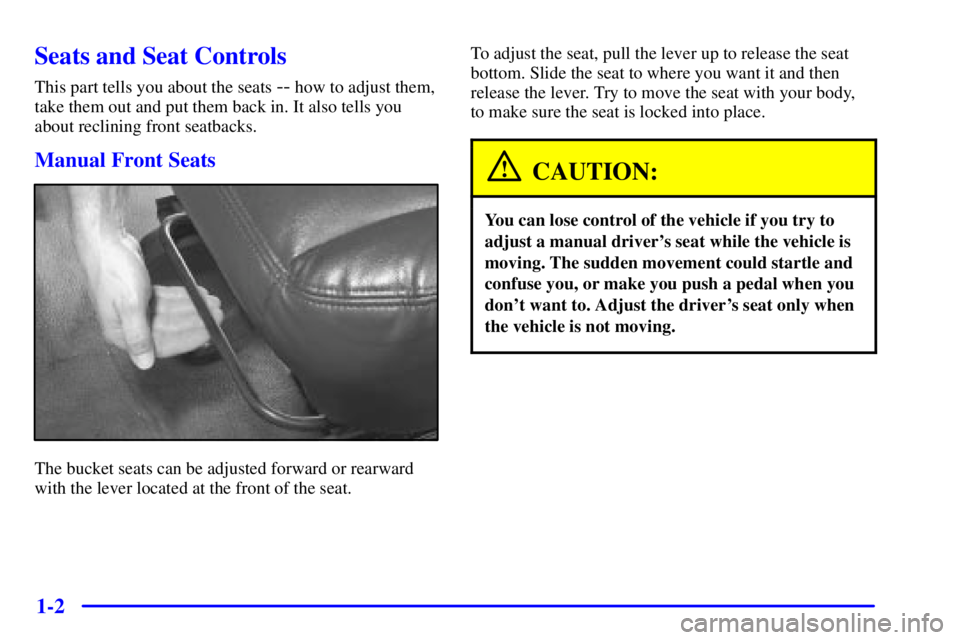 Seats and Seat Controls

This part tells you about the seats -- how to adjust them, take them out and put them back in. It also tells you about reclining front seatbacks.

Manual Front Seats

The bucket seats can be adjusted forward or rearward with the lever located at the front of the seat.

To adjust the seat, pull the lever up to release the seat bottom. Slide the seat to where you want it and then release the lever. Try to move the seat with your body, to make sure the seat is locked into place.

CAUTION:

You can lose control of the vehicle if you try to adjust a manual driver's seat while the vehicle is moving. The sudden movement could startle and confuse you, or make you push a pedal when you don't want to. Adjust the driver's seat only when the vehicle is not moving.

1-2

carmanualsonline.info